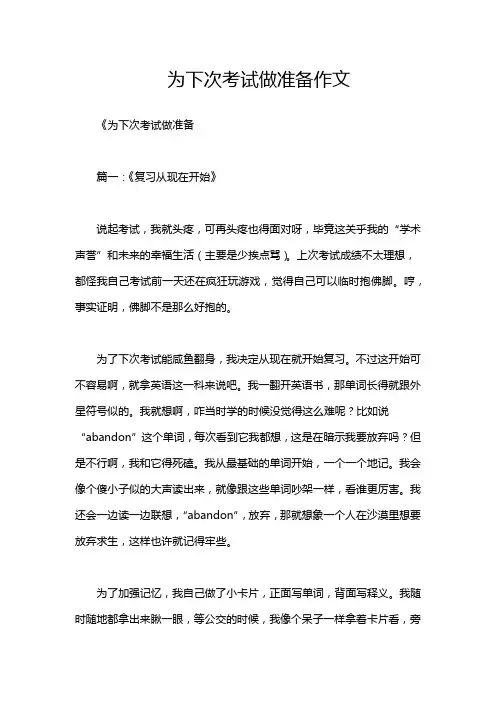 为下次考试做准备作文

《为下次考试做准备

篇一：《复习从现在开始》

说起考试，我就头疼，可再头疼也得面对呀，毕竟这关乎我的“学术声誉”和未来的幸福生活（主要是少挨点骂）。上次考试成绩不太理想，都怪我自己考试前一天还在疯狂玩游戏，觉得自己可以临时抱佛脚。哼，事实证明，佛脚不是那么好抱的。

为了下次考试能咸鱼翻身，我决定从现在就开始复习。不过这开始可不容易啊，就拿英语这一科来说吧。我一翻开英语书，那单词长得就跟外星符号似的。我就想啊，咋当时学的时候没觉得这么难呢？比如说“abandon”这个单词，每次看到它我都想，这是在暗示我要放弃吗？但是不行啊，我和它得死磕。我从最基础的单词开始，一个一个地记。我会像个傻小子似的大声读出来，就像跟这些单词吵架一样，看谁更厉害。我还会一边读一边联想，“abandon”，放弃，那就想象一个人在沙漠里想要放弃求生，这样也许就记得牢些。

为了加强记忆，我自己做了小卡片，正面写单词，背面写释义。我随时随地都拿出来瞅一眼，等公交的时候，我像个呆子一样拿着卡片看，旁